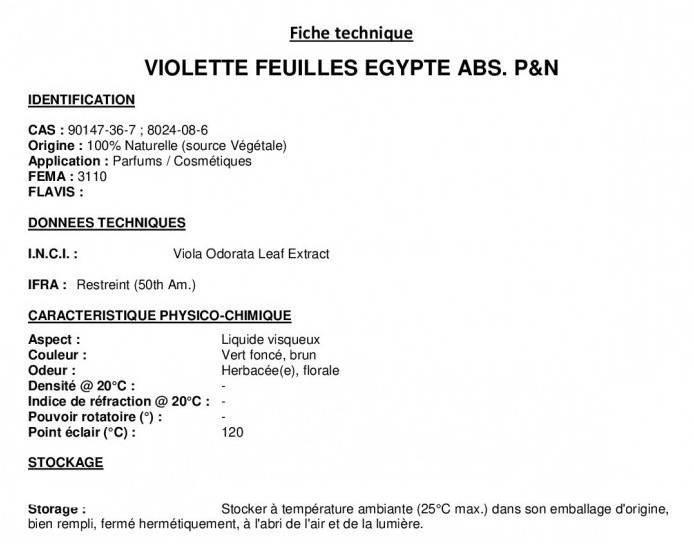 Fiche technique

VIOLETTE FEUILLES EGYPTE ABS. P&N

IDENTIFICATION

CAS : 90147-36-7 ; 8024-08-6
Origine : 100% Naturelle (source Végétale)
Application : Parfums / Cosmétiques
FEMA : 3110
FLAVIS :

DONNEES TECHNIQUES

I.N.C.I. : Viola Odorata Leaf Extract

IFRA : Restreint (50th Am.)

CARACTERISTIQUE PHYSICO-CHIMIQUE

Aspect : Liquide visqueux
Couleur : Vert foncé, brun
Odeur : Herbacée(e), florale
Densité @ 20°C : -
Indice de réfraction @ 20°C : -
Pouvoir rotatoire (°) : -
Point éclair (°C) : 120

STOCKAGE

Storage : Stocker à température ambiante (25°C max.) dans son emballage d'origine, bien rempli, fermé hermétiquement, à l'abri de l'air et de la lumière.